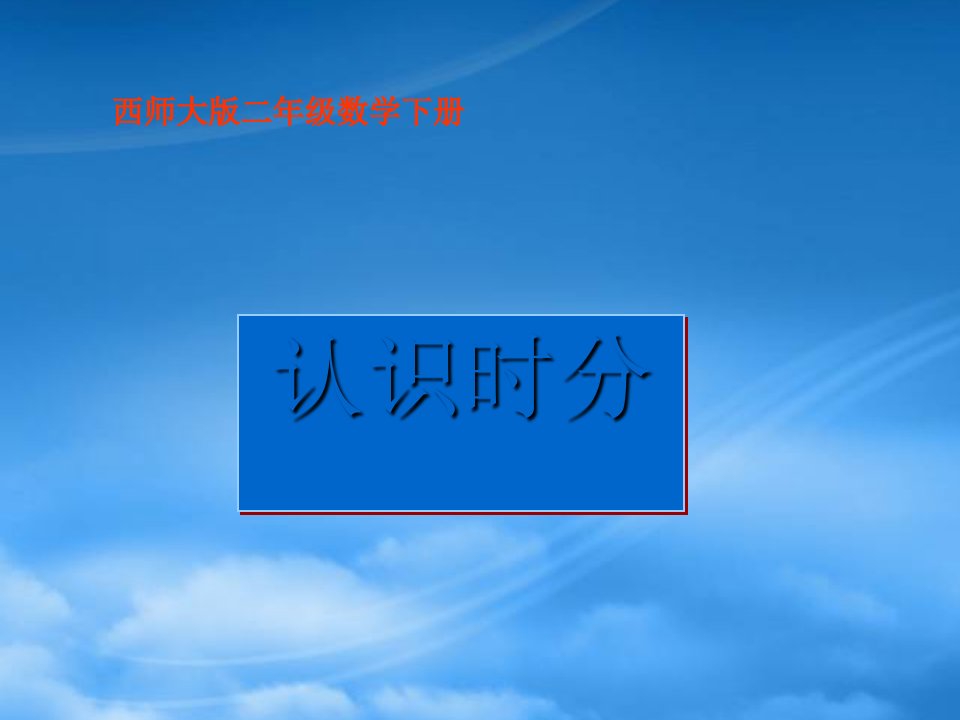 西师大版二年级数学下册

认识时分